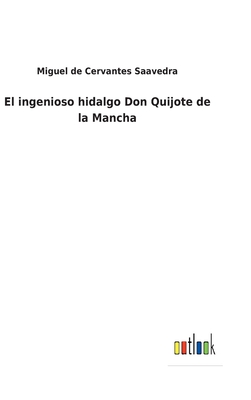 Miguel de Cervantes Saavedra

El ingenioso hidalgo Don Quijote de la Mancha

outlook